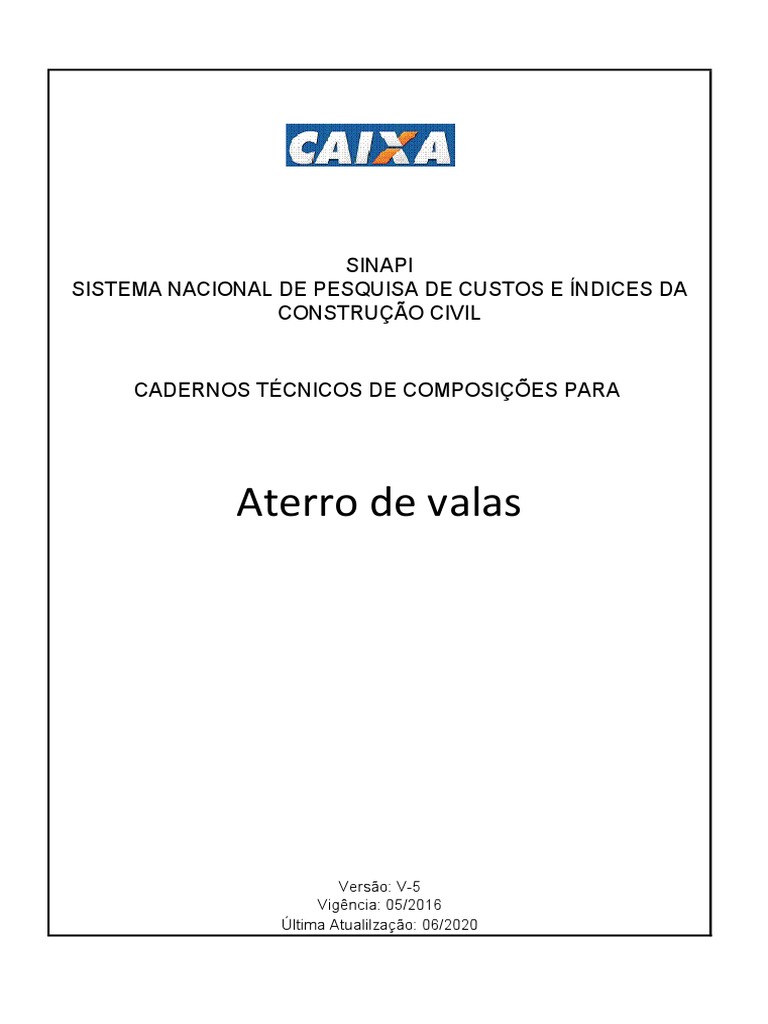 CAIXA

SINAPI
SISTEMA NACIONAL DE PESQUISA DE CUSTOS E ÍNDICES DA CONSTRUÇÃO CIVIL

CADERNOS TÉCNICOS DE COMPOSIÇÕES PARA

Aterro de valas

Versão: V-5
Vigência: 05/2016
Última Atualilzação: 06/2020